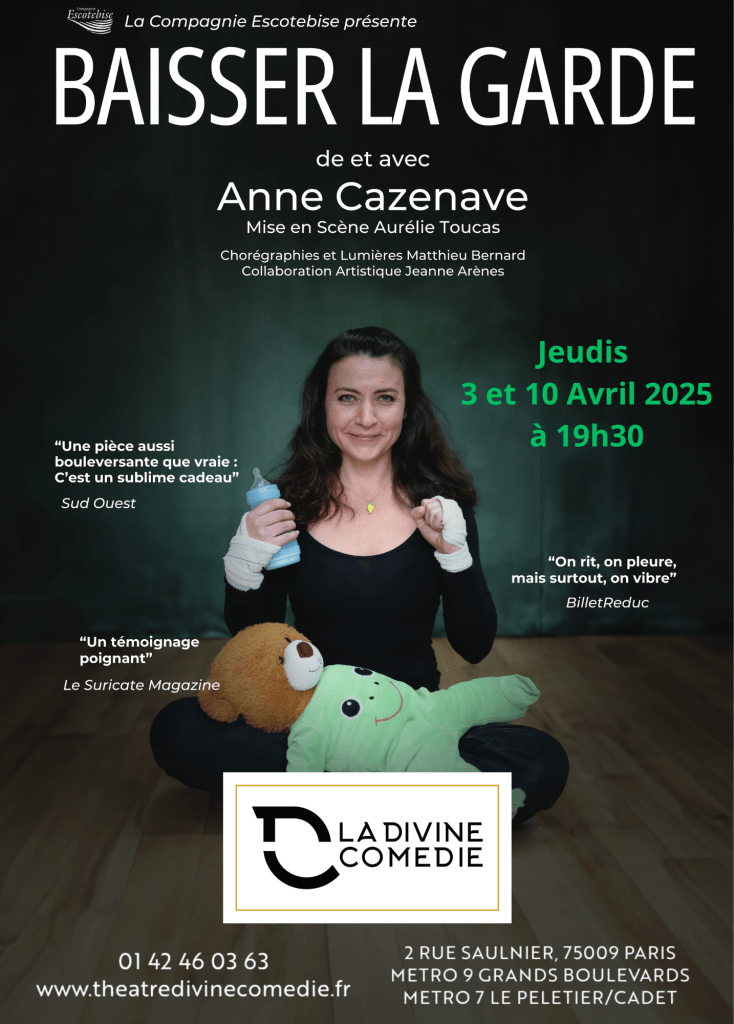 Escotebise La Compagnie Escotebise présente

BAISSER LA GARDE

de et avec

Anne Cazenave

Mise en Scène Aurélie Toucas

Chorégraphies et Lumières Matthieu Bernard
Collaboration Artistique Jeanne Arènes

Jeudis
3 et 10 Avril 2025
à 19h30

"Une pièce aussi bouleversante que vraie : C'est un sublime cadeau"
Sud Ouest

"On rit, on pleure, mais surtout, on vibre"
BilletReduc

"Un témoignage poignant"
Le Suricate Magazine

LA DIVINE
COMEDIE

01 42 46 03 63
www.theatredivinecomedie.fr

2 RUE SAULNIER, 75009 PARIS
METRO 9 GRANDS BOULEVARDS
METRO 7 LE PELETIER/CADET